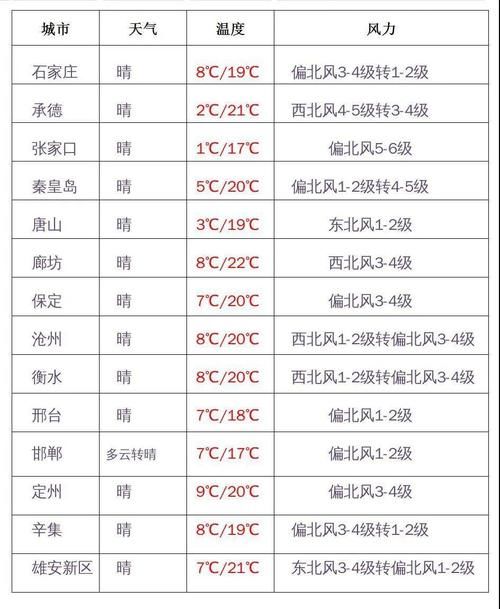 | 城市 | 天气 | 温度 | 风力 |
|---|---|---|---|
| 石家庄 | 晴 | 8℃/19℃ | 偏北风3-4级转1-2级 |
| 承德 | 晴 | 2℃/21℃ | 西北风4-5级转3-4级 |
| 张家口 | 晴 | 1℃/17℃ | 偏北风5-6级 |
| 秦皇岛 | 晴 | 5℃/20℃ | 偏北风1-2级转4-5级 |
| 唐山 | 晴 | 3℃/19℃ | 东北风1-2级 |
| 廊坊 | 晴 | 8℃/22℃ | 西北风3-4级 |
| 保定 | 晴 | 7℃/20℃ | 偏北风3-4级 |
| 沧州 | 晴 | 8℃/20℃ | 西北风1-2级转偏北风3-4级 |
| 衡水 | 晴 | 8℃/20℃ | 西北风1-2级转偏北风3-4级 |
| 邢台 | 晴 | 7℃/18℃ | 偏北风1-2级 |
| 邯郸 | 多云转晴 | 7℃/17℃ | 偏北风1-2级 |
| 定州 | 晴 | 9℃/20℃ | 偏北风3-4级 |
| 辛集 | 晴 | 8℃/19℃ | 偏北风3-4级转1-2级 |
| 雄安新区 | 晴 | 7℃/21℃ | 东北风3-4级转偏北风1-2级 |